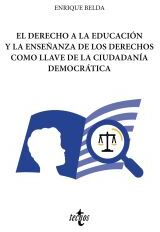 ENRIQUE BELDA

EL DERECHO A LA EDUCACIÓN Y LA ENSEÑANZA DE LOS DERECHOS COMO LLAVE DE LA CIUDADANÍA DEMOCRÁTICA

tecnos